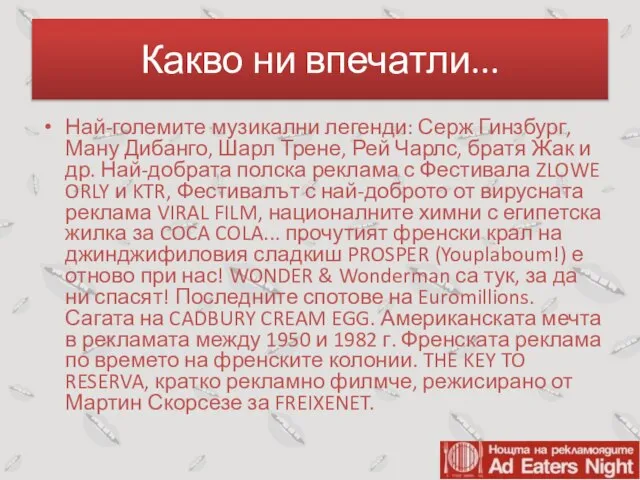 Какво ни впечатли...

• Най-големите музикални легенди: Серж Гинзбург, Ману Дибанго, Шарл Трене, Рей Чарлс, братя Жак и др. Най-добрата полска реклама с Фестивала ZLOWE ORLY и KTR, Фестивалът с най-доброто от вирусната реклама VIRAL FILM, националните химни с египетска жилка за COCA COLA... прочутият френски крал на джинджифиловия сладкиш PROSPER (Youplaboum!) е отново при нас! WONDER & Wonderman са тук, за да ни спасят! Последните спотове на Euromillions. Сагата на CADBURY CREAM EGG. Американската мечта в рекламата между 1950 и 1982 г. Френската реклама по времето на френските колонии. THE KEY TO RESERVA, кратко рекламно филмче, режисирано от Мартин Скорсезе за FREIXENET.

Нощта на рекламоядите
Ad Eaters Night